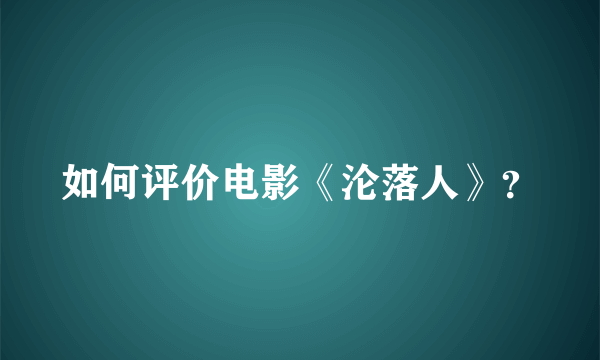 如何评价电影《沦落人》?